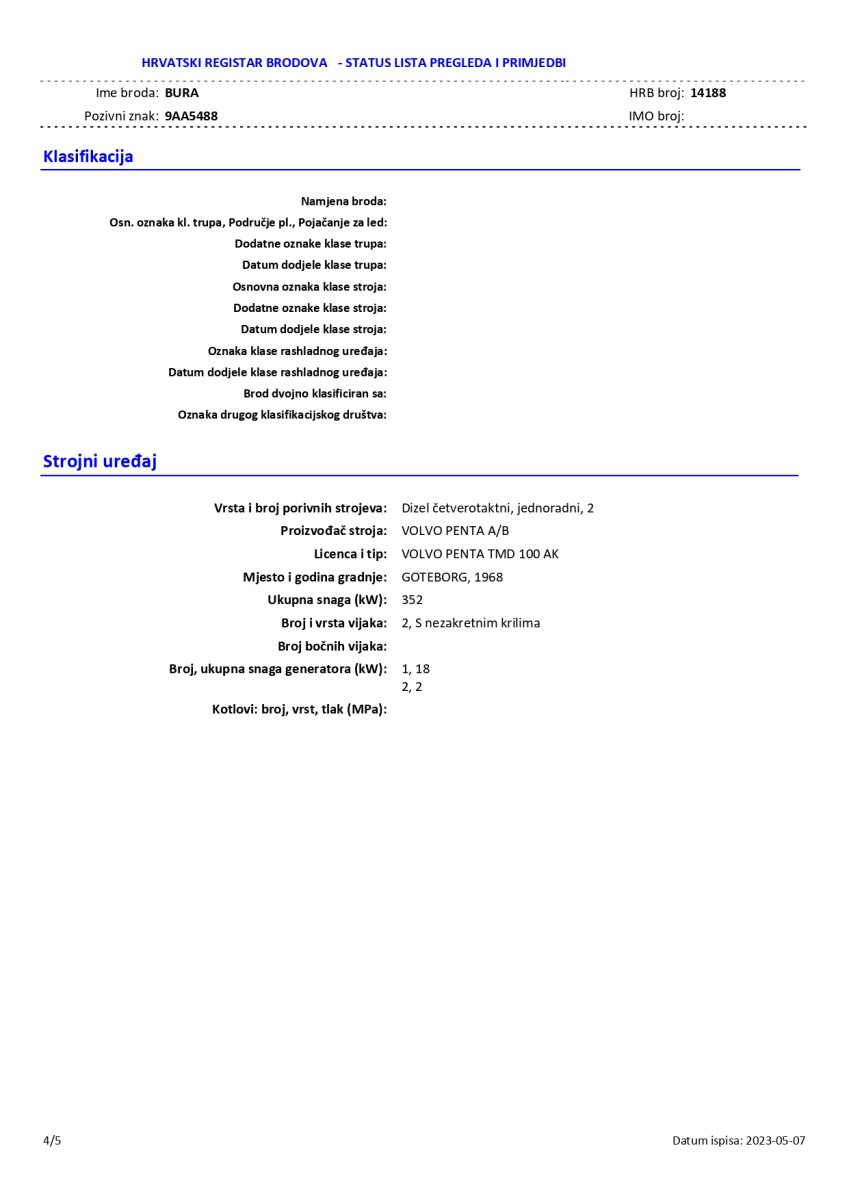 HRVATSKI REGISTAR BRODOVA - STATUS LISTA PREGLEDA I PRIMJEDBI

Ime broda: BURA
HRB broj: 14188
Pozivni znak: 9AA5488
IMO broj:

Klasifikacija

Namjena broda:
Osn. oznaka kl. trupa, Područje pl., Pojačanje za led:
Dodatne oznake klase trupa:
Datum dodjele klase trupa:
Osnovna oznaka klase stroja:
Dodatne oznake klase stroja:
Datum dodjele klase stroja:
Oznaka klase rashladnog uređaja:
Datum dodjele klase rashladnog uređaja:
Brod dvojno klasificiran sa:
Oznaka drugog klasifikacijskog društva:

Strojni uređaj

Vrsta i broj porivnih strojeva: Dizel četverotaktni, jednoradni, 2
Proizvođač stroja: VOLVO PENTA A/B
Licenca i tip: VOLVO PENTA TMD 100 AK
Mjesto i godina gradnje: GOTEBORG, 1968
Ukupna snaga (kW): 352
Broj i vrsta vijaka: 2, S nezakretnim krilima
Broj bočnih vijaka:
Broj, ukupna snaga generatora (kW): 1, 18
2, 2
Kotlovi: broj, vrst, tlak (MPa):

4/5
Datum ispisa: 2023-05-07